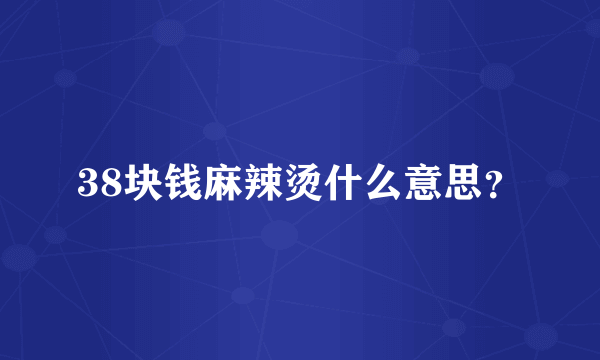 38块钱麻辣烫什么意思？